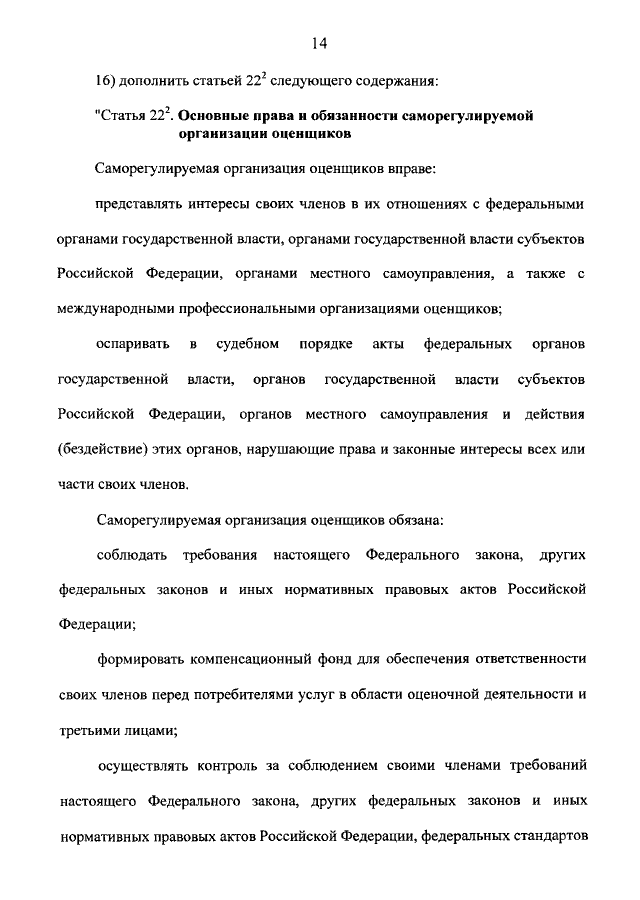 14

16) дополнить статьей $22^2$ следующего содержания:

"Статья $22^2$. Основные права и обязанности саморегулируемой организации оценщиков

Саморегулируемая организация оценщиков вправе:

представлять интересы своих членов в их отношениях с федеральными органами государственной власти, органами государственной власти субъектов Российской Федерации, органами местного самоуправления, а также с международными профессиональными организациями оценщиков;

оспаривать в судебном порядке акты федеральных органов государственной власти, органов государственной власти субъектов Российской Федерации, органов местного самоуправления и действия (бездействие) этих органов, нарушающие права и законные интересы всех или части своих членов.

Саморегулируемая организация оценщиков обязана:

соблюдать требования настоящего Федерального закона, других федеральных законов и иных нормативных правовых актов Российской Федерации;

формировать компенсационный фонд для обеспечения ответственности своих членов перед потребителями услуг в области оценочной деятельности и третьими лицами;

осуществлять контроль за соблюдением своими членами требований настоящего Федерального закона, других федеральных законов и иных нормативных правовых актов Российской Федерации, федеральных стандартов